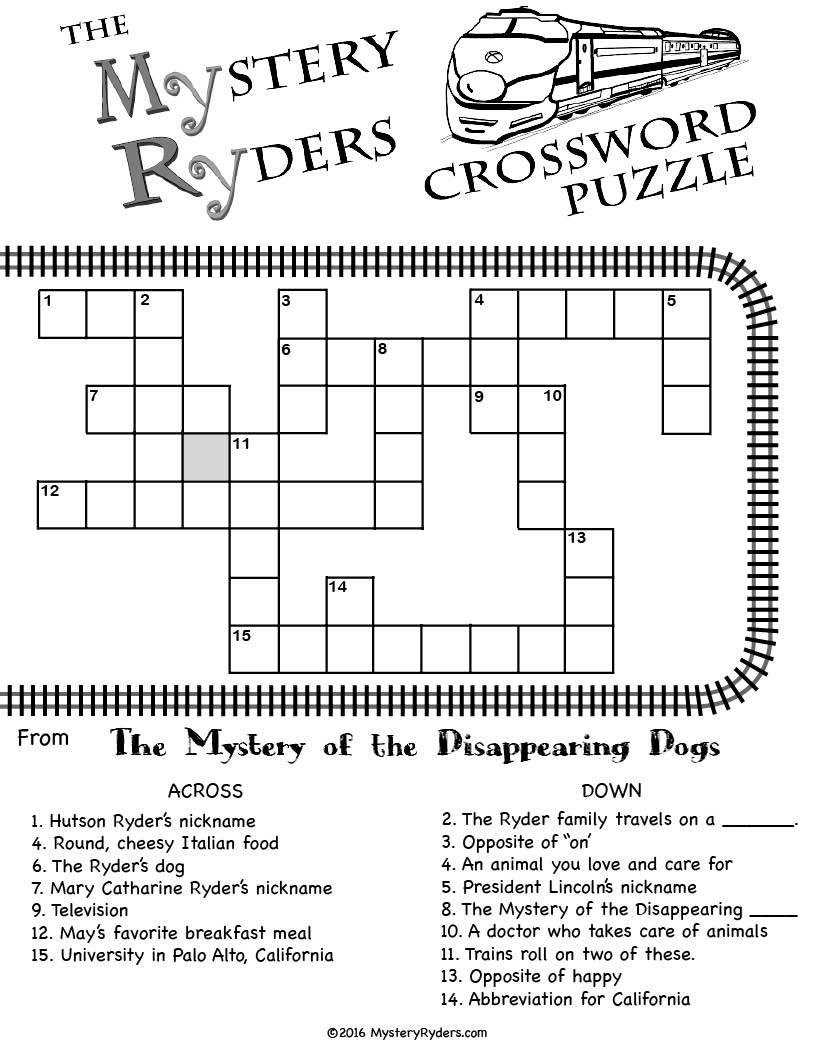 THE
MYSTERY
RYDERS

CROSSWORD
PUZZLE

1
2
3
4
5
6
8
7
9
10
11
12
13
14
15

From The Mystery of the Disappearing Dogs

ACROSS
1. Hutson Ryder's nickname
4. Round, cheesy Italian food
6. The Ryder's dog
7. Mary Catharine Ryder's nickname
9. Television
12. May's favorite breakfast meal
15. University in Palo Alto, California

DOWN
2. The Ryder family travels on a ____.
3. Opposite of "on"
4. An animal you love and care for
5. President Lincoln's nickname
8. The Mystery of the Disappearing ____
10. A doctor who takes care of animals
11. Trains roll on two of these.
13. Opposite of happy
14. Abbreviation for California

©2016 MysteryRyders.com